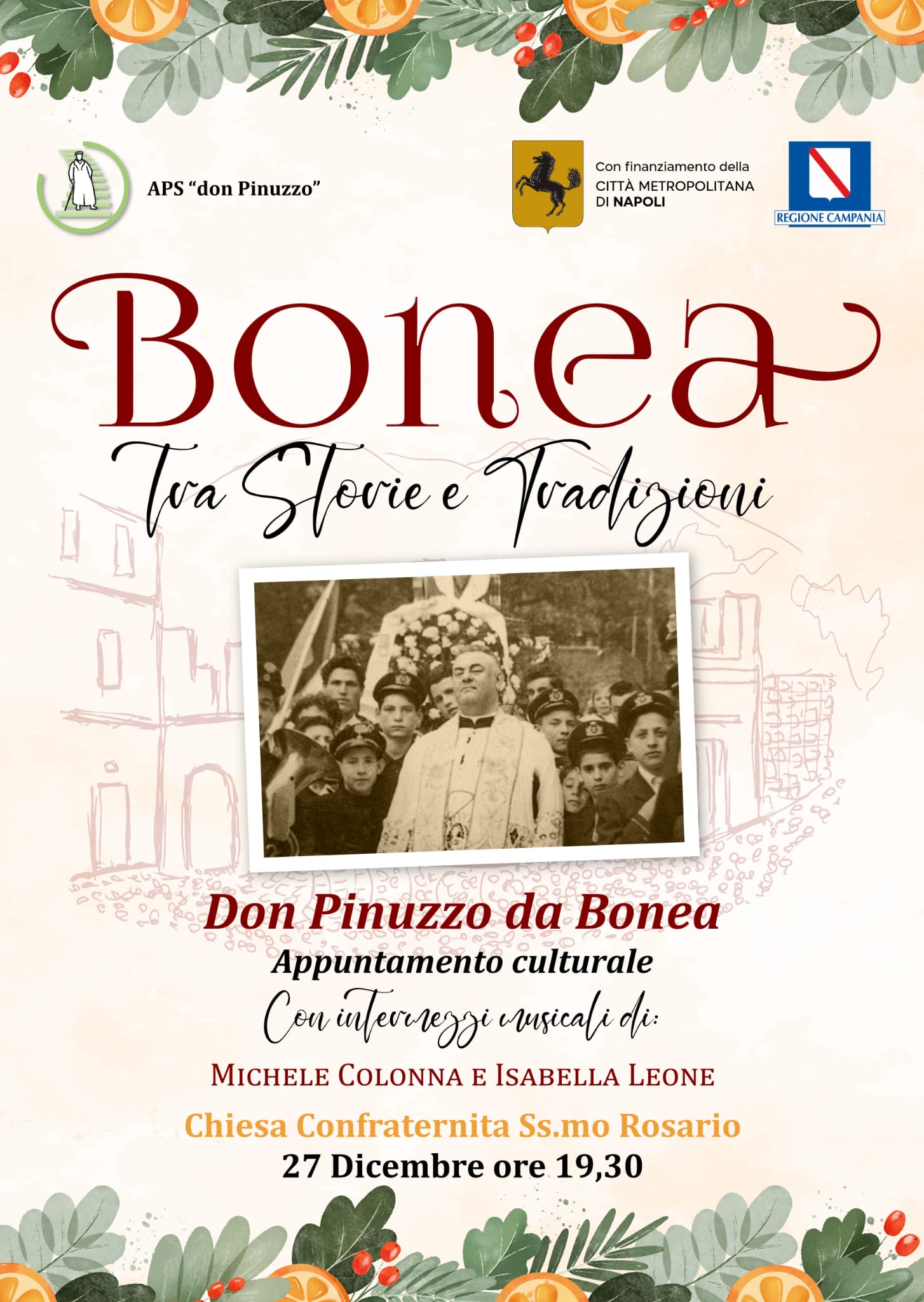 APS "don Pinuzzo"

Con finanziamento della
CITTÀ METROPOLITANA
DI NAPOLI

REGIONE CAMPANIA

Bonea

Tra Storie e Tradizioni

Don Pinuzzo da Bonea

Appuntamento culturale

Con intermezzi musicali di:

MICHELE COLONNA E ISABELLA LEONE

Chiesa Confraternita Ss.mo Rosario

27 Dicembre ore 19,30